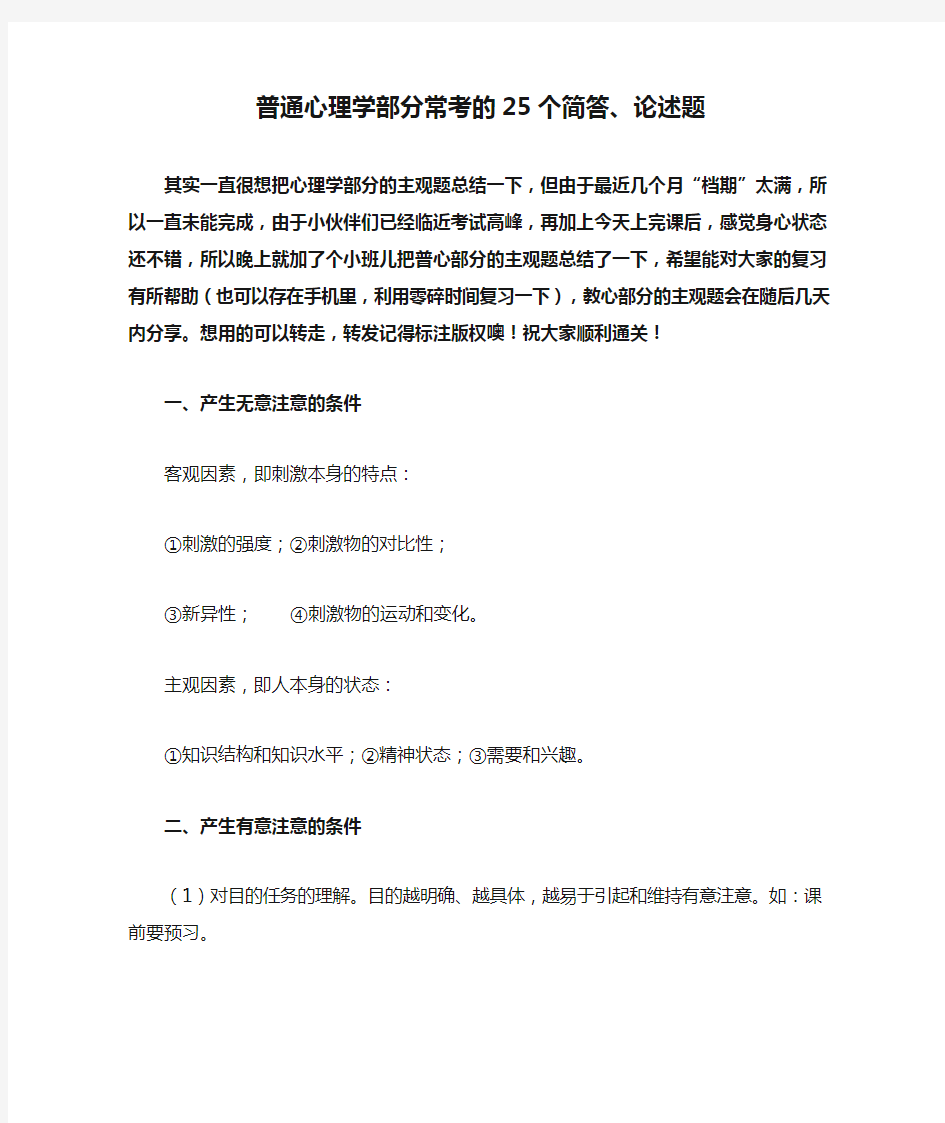 普通心理学部分常考的25个简答、论述题

其实一直很想把心理学部分的主观题总结一下，但由于最近几个月“档期”太满，所以一直未能完成，由于小伙伴们已经临近考试高峰，再加上今天上完课后，感觉身心状态还不错，所以晚上就加了个小班儿把普心部分的主观题总结了一下，希望能对大家的复习有所帮助（也可以存在手机里，利用零碎时间复习一下），教心部分的主观题会在随后几天内分享。想用的可以转走，转发记得标注版权噢！祝大家顺利通关！

一、产生无意注意的条件

客观因素，即刺激本身的特点：

①刺激的强度；②刺激物的对比性；

③新异性；　④刺激物的运动和变化。

主观因素，即人本身的状态：

①知识结构和知识水平；②精神状态；③需要和兴趣。

二、产生有意注意的条件

（1）对目的任务的理解。目的越明确、越具体，越易于引起和维持有意注意。如：课前要预习。